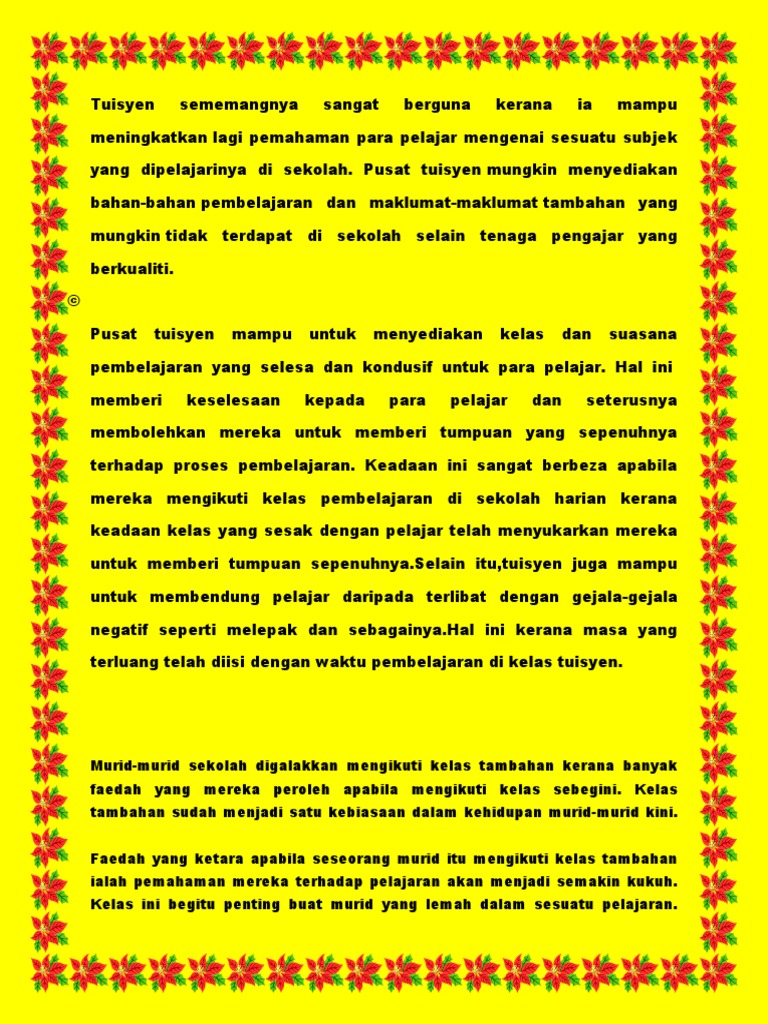 Tuisyen sememangnya sangat berguna kerana ia mampu meningkatkan lagi pemahaman para pelajar mengenai sesuatu subjek yang dipelajarinya di sekolah. Pusat tuisyen mungkin menyediakan bahan-bahan pembelajaran dan maklumat-maklumat tambahan yang mungkin tidak terdapat di sekolah selain tenaga pengajar yang berkualiti.

©

Pusat tuisyen mampu untuk menyediakan kelas dan suasana pembelajaran yang selesa dan kondusif untuk para pelajar. Hal ini memberi keselesaan kepada para pelajar dan seterusnya membolehkan mereka untuk memberi tumpuan yang sepenuhnya terhadap proses pembelajaran. Keadaan ini sangat berbeza apabila mereka mengikuti kelas pembelajaran di sekolah harian kerana keadaan kelas yang sesak dengan pelajar telah menyukarkan mereka untuk memberi tumpuan sepenuhnya.Selain itu,tuisyen juga mampu untuk membendung pelajar daripada terlibat dengan gejala-gejala negatif seperti melepak dan sebagainya.Hal ini kerana masa yang terluang telah diisi dengan waktu pembelajaran di kelas tuisyen.

Murid-murid sekolah digalakkan mengikuti kelas tambahan kerana banyak faedah yang mereka peroleh apabila mengikuti kelas sebegini. Kelas tambahan sudah menjadi satu kebiasaan dalam kehidupan murid-murid kini.

Faedah yang ketara apabila seseorang murid itu mengikuti kelas tambahan ialah pemahaman mereka terhadap pelajaran akan menjadi semakin kukuh. Kelas ini begitu penting buat murid yang lemah dalam sesuatu pelajaran.